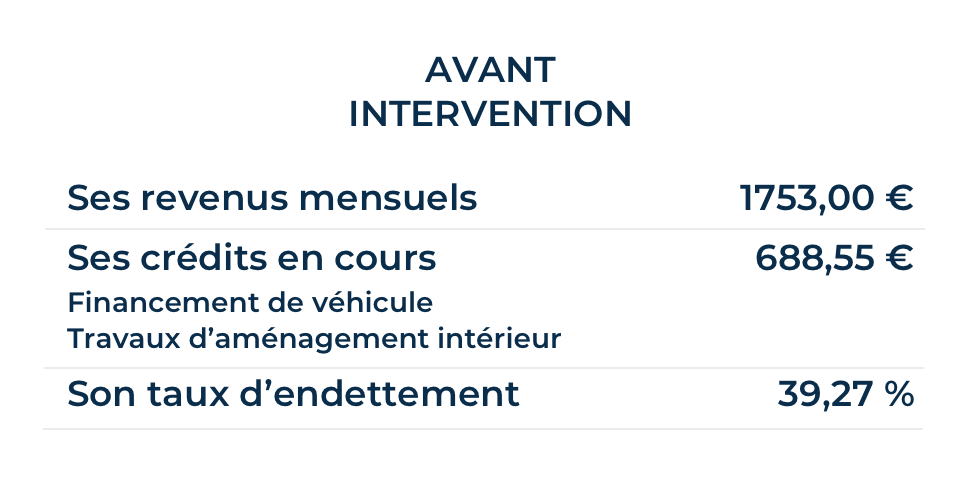 AVANT
INTERVENTION

Ses revenus mensuels 1753,00 €

Ses crédits en cours 688,55 €
Financement de véhicule
Travaux d'aménagement intérieur

Son taux d'endettement 39,27 %